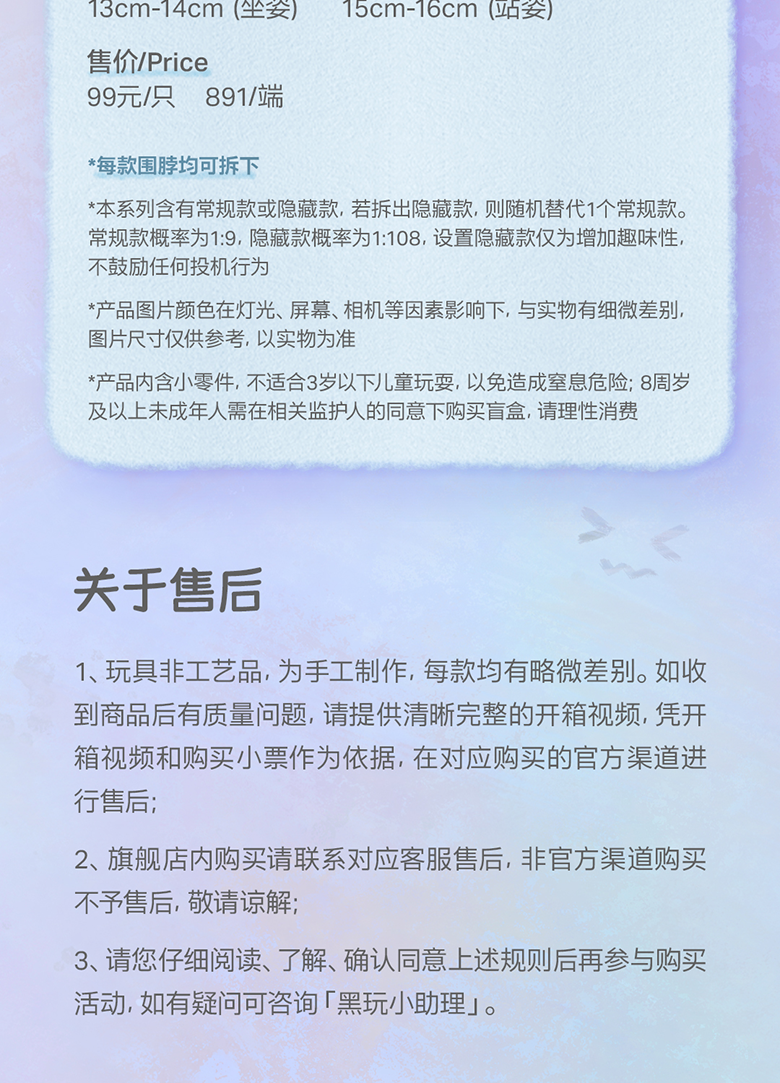 13cm-14cm (坐姿)　　15cm-16cm (站姿)

售价/Price
99元/只　891/端

*每款围脖均可拆下

*本系列含有常规款或隐藏款，若拆出隐藏款，则随机替代1个常规款。常规款概率为1:9，隐藏款概率为1:108，设置隐藏款仅为增加趣味性，不鼓励任何投机行为

*产品图片颜色在灯光、屏幕、相机等因素影响下，与实物有细微差别，图片尺寸仅供参考，以实物为准

*产品内含小零件，不适合3岁以下儿童玩耍，以免造成窒息危险；8周岁及以上未成年人需在相关监护人的同意下购买盲盒，请理性消费

关于售后

1、玩具非工艺品，为手工制作，每款均有略微差别。如收到商品后有质量问题，请提供清晰完整的开箱视频，凭开箱视频和购买小票作为依据，在对应购买的官方渠道进行售后；

2、旗舰店内购买请联系对应客服售后，非官方渠道购买不予售后，敬请谅解；

3、请您仔细阅读、了解、确认同意上述规则后再参与购买活动，如有疑问可咨询「黑玩小助理」。